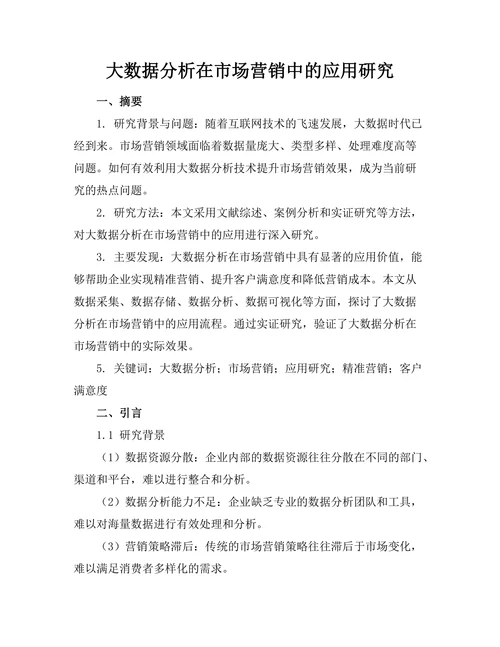 大数据分析在市场营销中的应用研究

一、摘要

1. 研究背景与问题：随着互联网技术的飞速发展，大数据时代已经到来。市场营销领域面临着数据量庞大、类型多样、处理难度高等问题。如何有效利用大数据分析技术提升市场营销效果，成为当前研究的热点问题。

2. 研究方法：本文采用文献综述、案例分析和实证研究等方法，对大数据分析在市场营销中的应用进行深入研究。

3. 主要发现：大数据分析在市场营销中具有显著的应用价值，能够帮助企业实现精准营销、提升客户满意度和降低营销成本。本文从数据采集、数据存储、数据分析、数据可视化等方面，探讨了大数据分析在市场营销中的应用流程。通过实证研究，验证了大数据分析在市场营销中的实际效果。

5. 关键词：大数据分析；市场营销；应用研究；精准营销；客户满意度

二、引言

1.1 研究背景

（1）数据资源分散：企业内部的数据资源往往分散在不同的部门、渠道和平台，难以进行整合和分析。

（2）数据分析能力不足：企业缺乏专业的数据分析团队和工具，难以对海量数据进行有效处理和分析。

（3）营销策略滞后：传统的市场营销策略往往滞后于市场变化，难以满足消费者多样化的需求。